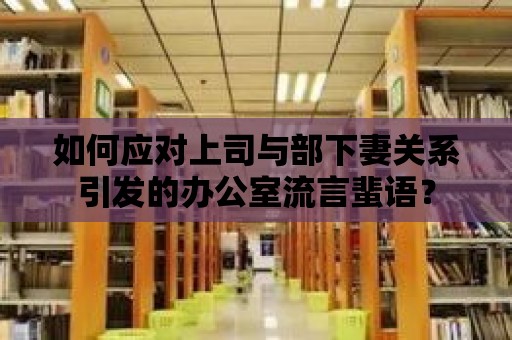 如何应对上司与部下妻关系引发的办公室流言蜚语？